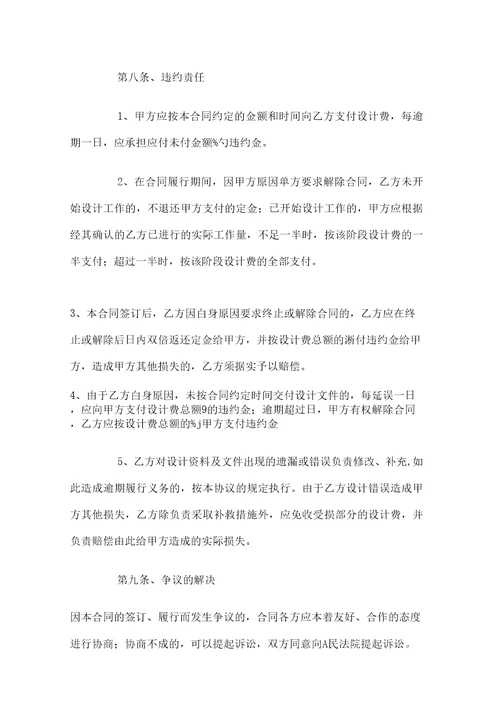 第八条、违约责任

1、甲方应按本合同约定的金额和时间向乙方支付设计费，每逾期一日，应承担应付未付金额%勺违约金。

2、在合同履行期间，因甲方原因单方要求解除合同，乙方未开始设计工作的，不退还甲方支付的定金；已开始设计工作的，甲方应根据经其确认的乙方已进行的实际工作量，不足一半时，按该阶段设计费的一半支付；超过一半时，按该阶段设计费的全部支付。

3、本合同签订后，乙方因自身原因要求终止或解除合同的，乙方应在终止或解除后日内双倍返还定金给甲方，并按设计费总额的淅付违约金给甲方，造成甲方其他损失的，乙方须据实予以赔偿。

4、由于乙方自身原因，未按合同约定时间交付设计文件的，每延误一日，应向甲方支付设计费总额9的违约金；逾期超过日，甲方有权解除合同，乙方应按设计费总额的%j甲方支付违约金

5、乙方对设计资料及文件出现的遗漏或错误负责修改、补充,如此造成逾期履行义务的，按本协议的规定执行。由于乙方设计错误造成甲方其他损失，乙方除负责采取补救措施外，应免收受损部分的设计费，并负责赔偿由此给甲方造成的实际损失。

第九条、争议的解决

因本合同的签订、履行而发生争议的，合同各方应本着友好、合作的态度进行协商；协商不成的，可以提起诉讼，双方同意向A民法院提起诉讼。